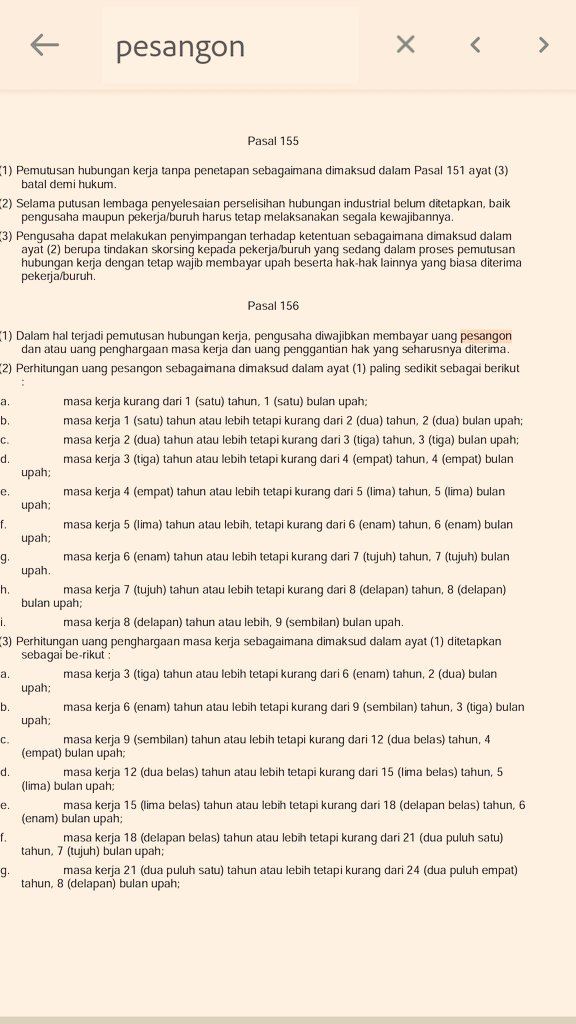 pesangon

Pasal 155

(1) Pemutusan hubungan kerja tanpa penetapan sebagaimana dimaksud dalam Pasal 151 ayat (3) batal demi hukum.

(2) Selama putusan lembaga penyelesaian perselisihan hubungan industrial belum ditetapkan, baik pengusaha maupun pekerja/buruh harus tetap melaksanakan segala kewajibannya.

(3) Pengusaha dapat melakukan penyimpangan terhadap ketentuan sebagaimana dimaksud dalam ayat (2) berupa tindakan skorsing kepada pekerja/buruh yang sedang dalam proses pemutusan hubungan kerja dengan tetap wajib membayar upah beserta hak-hak lainnya yang biasa diterima pekerja/buruh.

Pasal 156

(1) Dalam hal terjadi pemutusan hubungan kerja, pengusaha diwajibkan membayar uang pesangon dan atau uang penghargaan masa kerja dan uang penggantian hak yang seharusnya diterima.

(2) Perhitungan uang pesangon sebagaimana dimaksud dalam ayat (1) paling sedikit sebagai berikut :

a. masa kerja kurang dari 1 (satu) tahun, 1 (satu) bulan upah;

b. masa kerja 1 (satu) tahun atau lebih tetapi kurang dari 2 (dua) tahun, 2 (dua) bulan upah;

c. masa kerja 2 (dua) tahun atau lebih tetapi kurang dari 3 (tiga) tahun, 3 (tiga) bulan upah;

d. masa kerja 3 (tiga) tahun atau lebih tetapi kurang dari 4 (empat) tahun, 4 (empat) bulan upah;

e. masa kerja 4 (empat) tahun atau lebih tetapi kurang dari 5 (lima) tahun, 5 (lima) bulan upah;

f. masa kerja 5 (lima) tahun atau lebih, tetapi kurang dari 6 (enam) tahun, 6 (enam) bulan upah;

g. masa kerja 6 (enam) tahun atau lebih tetapi kurang dari 7 (tujuh) tahun, 7 (tujuh) bulan upah.

h. masa kerja 7 (tujuh) tahun atau lebih tetapi kurang dari 8 (delapan) tahun, 8 (delapan) bulan upah;

i. masa kerja 8 (delapan) tahun atau lebih, 9 (sembilan) bulan upah.

(3) Perhitungan uang penghargaan masa kerja sebagaimana dimaksud dalam ayat (1) ditetapkan sebagai be-rikut :

a. masa kerja 3 (tiga) tahun atau lebih tetapi kurang dari 6 (enam) tahun, 2 (dua) bulan upah;

b. masa kerja 6 (enam) tahun atau lebih tetapi kurang dari 9 (sembilan) tahun, 3 (tiga) bulan upah;

c. masa kerja 9 (sembilan) tahun atau lebih tetapi kurang dari 12 (dua belas) tahun, 4 (empat) bulan upah;

d. masa kerja 12 (dua belas) tahun atau lebih tetapi kurang dari 15 (lima belas) tahun, 5 (lima) bulan upah;

e. masa kerja 15 (lima belas) tahun atau lebih tetapi kurang dari 18 (delapan belas) tahun, 6 (enam) bulan upah;

f. masa kerja 18 (delapan belas) tahun atau lebih tetapi kurang dari 21 (dua puluh satu) tahun, 7 (tujuh) bulan upah;

g. masa kerja 21 (dua puluh satu) tahun atau lebih tetapi kurang dari 24 (dua puluh empat) tahun, 8 (delapan) bulan upah;